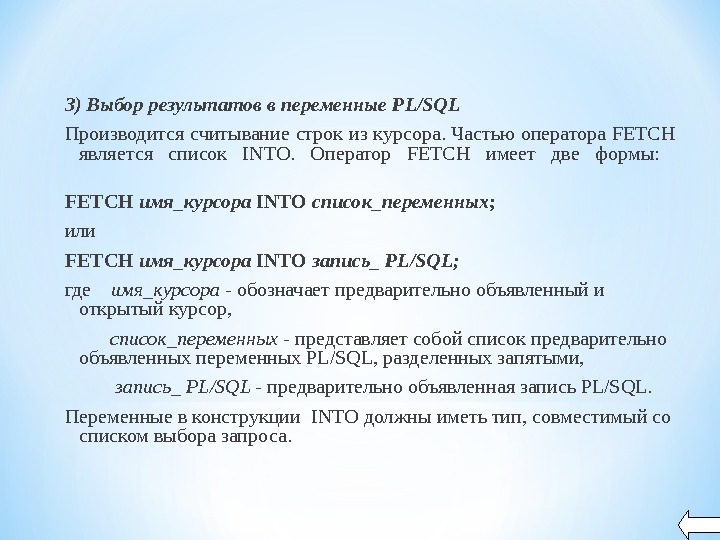 3) Выбор результатов в переменные PL/SQL

Производится считывание строк из курсора. Частью оператора FETCH является список INTO. Оператор FETCH имеет две формы:

FETCH имя_курсора INTO список_переменных;

или

FETCH имя_курсора INTO запись_ PL/SQL;

где имя_курсора - обозначает предварительно объявленный и открытый курсор,

список_переменных - представляет собой список предварительно объявленных переменных PL/SQL, разделенных запятыми,

запись_ PL/SQL - предварительно объявленная запись PL/SQL.

Переменные в конструкции INTO должны иметь тип, совместимый со списком выбора запроса.